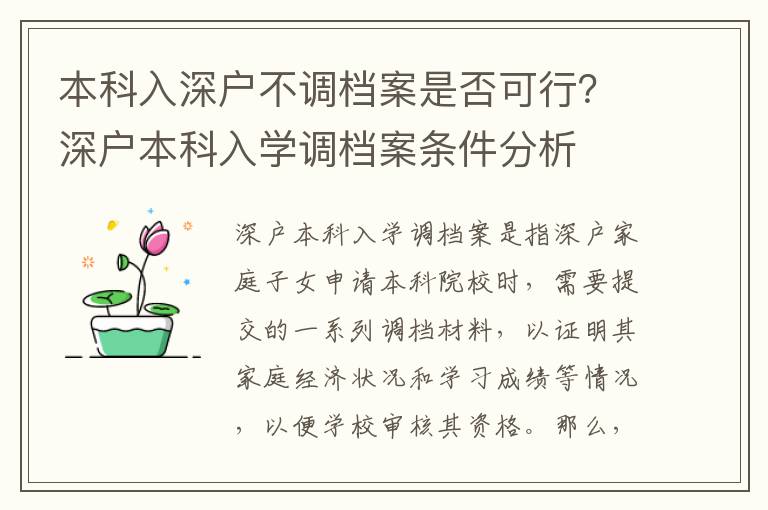 本科入深户不调档案是否可行？深户本科入学调档案条件分析

深户本科入学调档案是指深户家庭子女申请本科院校时，需要提交的一系列调档材料，以证明其家庭经济状况和学习成绩等情况，以便学校审核其资格。那么，